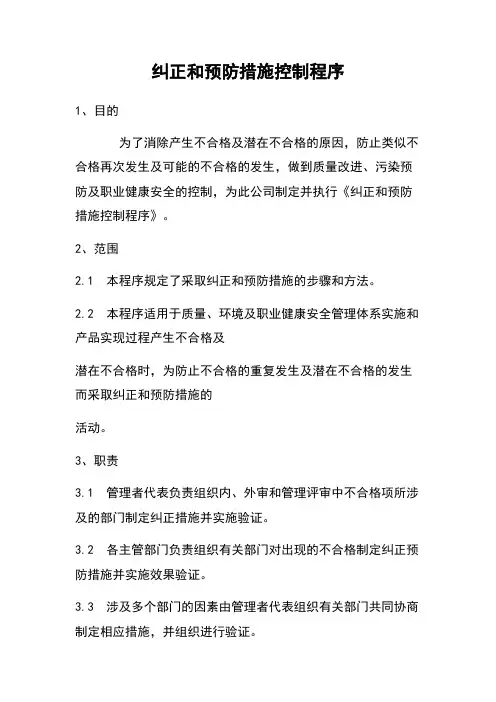 纠正和预防措施控制程序

1、目的

为了消除产生不合格及潜在不合格的原因，防止类似不合格再次发生及可能的不合格的发生，做到质量改进、污染预防及职业健康安全的控制，为此公司制定并执行《纠正和预防措施控制程序》。

2、范围

2.1　本程序规定了采取纠正和预防措施的步骤和方法。

2.2　本程序适用于质量、环境及职业健康安全管理体系实施和产品实现过程产生不合格及

潜在不合格时，为防止不合格的重复发生及潜在不合格的发生而采取纠正和预防措施的

活动。

3、职责

3.1　管理者代表负责组织内、外审和管理评审中不合格项所涉及的部门制定纠正措施并实施验证。

3.2　各主管部门负责组织有关部门对出现的不合格制定纠正预防措施并实施效果验证。

3.3　涉及多个部门的因素由管理者代表组织有关部门共同协商制定相应措施，并组织进行验证。